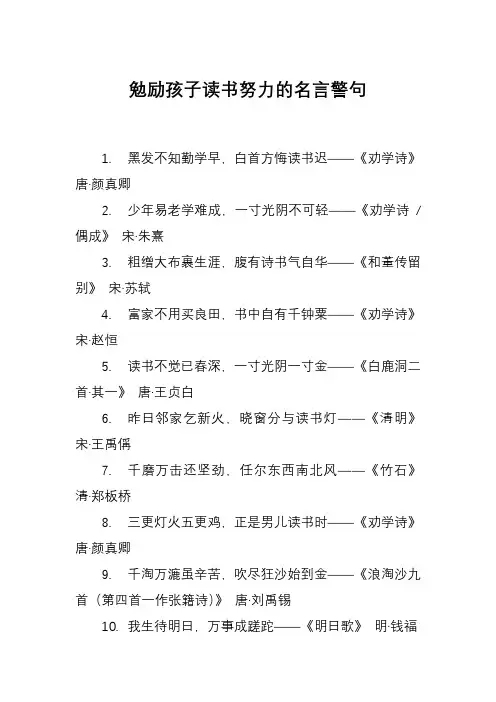 勉励孩子读书努力的名言警句

1. 黑发不知勤学早，白首方悔读书迟——《劝学诗》 唐·颜真卿

2. 少年易老学难成，一寸光阴不可轻——《劝学诗 / 偶成》 宋·朱熹

3. 粗缯大布裹生涯，腹有诗书气自华——《和董传留别》 宋·苏轼

4. 富家不用买良田，书中自有千钟粟——《劝学诗》 宋·赵恒

5. 读书不觉已春深，一寸光阴一寸金——《白鹿洞二首·其一》 唐·王贞白

6. 昨日邻家乞新火，晓窗分与读书灯——《清明》 宋·王禹偁

7. 千磨万击还坚劲，任尔东西南北风——《竹石》 清·郑板桥

8. 三更灯火五更鸡，正是男儿读书时——《劝学诗》 唐·颜真卿

9. 千淘万漉虽辛苦，吹尽狂沙始到金——《浪淘沙九首（第四首一作张籍诗）》 唐·刘禹锡

10. 我生待明日，万事成蹉跎——《明日歌》 明·钱福